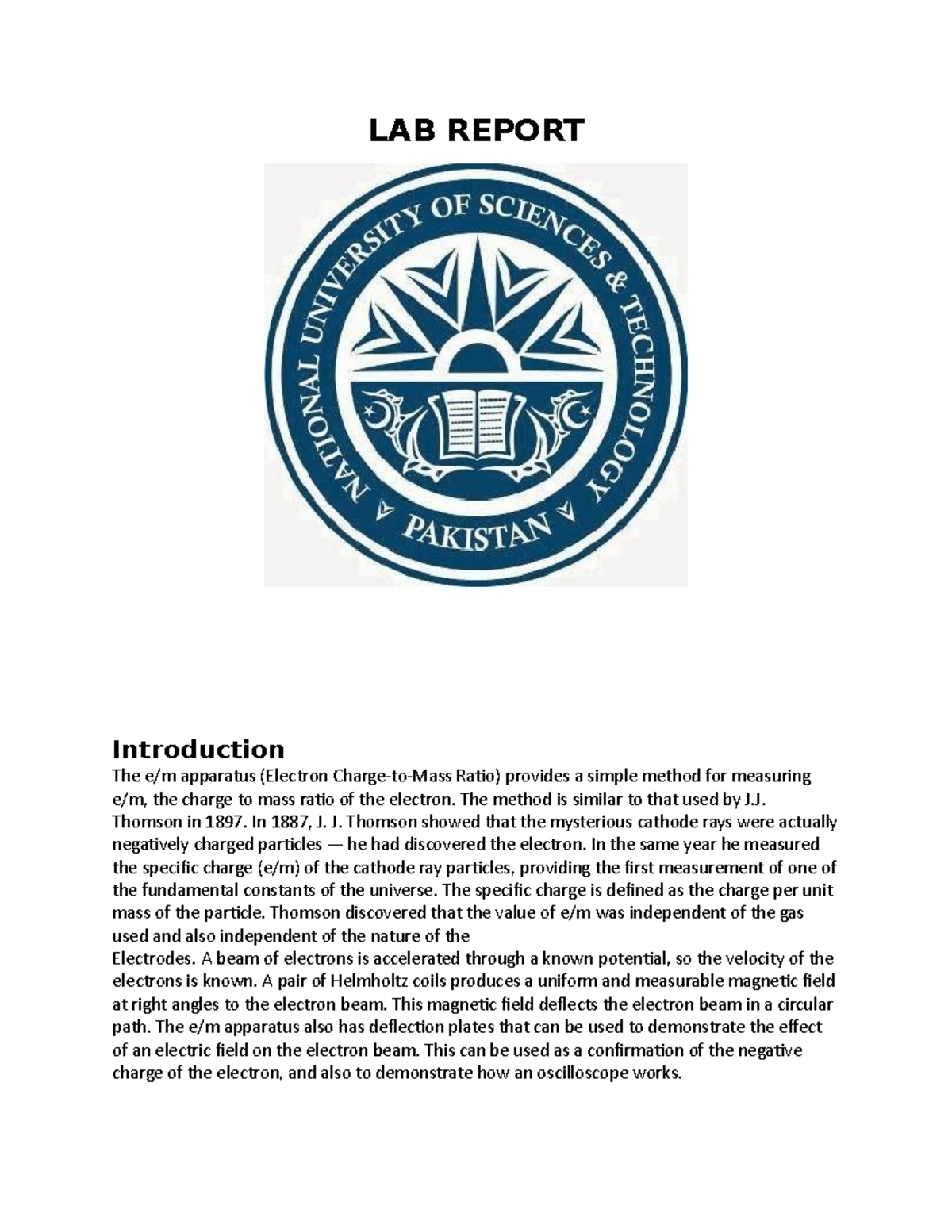 LAB REPORT

NATIONAL UNIVERSITY OF SCIENCES & TECHNOLOGY
PAKISTAN

Introduction

The e/m apparatus (Electron Charge-to-Mass Ratio) provides a simple method for measuring e/m, the charge to mass ratio of the electron. The method is similar to that used by J.J. Thomson in 1897. In 1887, J. J. Thomson showed that the mysterious cathode rays were actually negatively charged particles — he had discovered the electron. In the same year he measured the specific charge (e/m) of the cathode ray particles, providing the first measurement of one of the fundamental constants of the universe. The specific charge is defined as the charge per unit mass of the particle. Thomson discovered that the value of e/m was independent of the gas used and also independent of the nature of the

Electrodes. A beam of electrons is accelerated through a known potential, so the velocity of the electrons is known. A pair of Helmholtz coils produces a uniform and measurable magnetic field at right angles to the electron beam. This magnetic field deflects the electron beam in a circular path. The e/m apparatus also has deflection plates that can be used to demonstrate the effect of an electric field on the electron beam. This can be used as a confirmation of the negative charge of the electron, and also to demonstrate how an oscilloscope works.